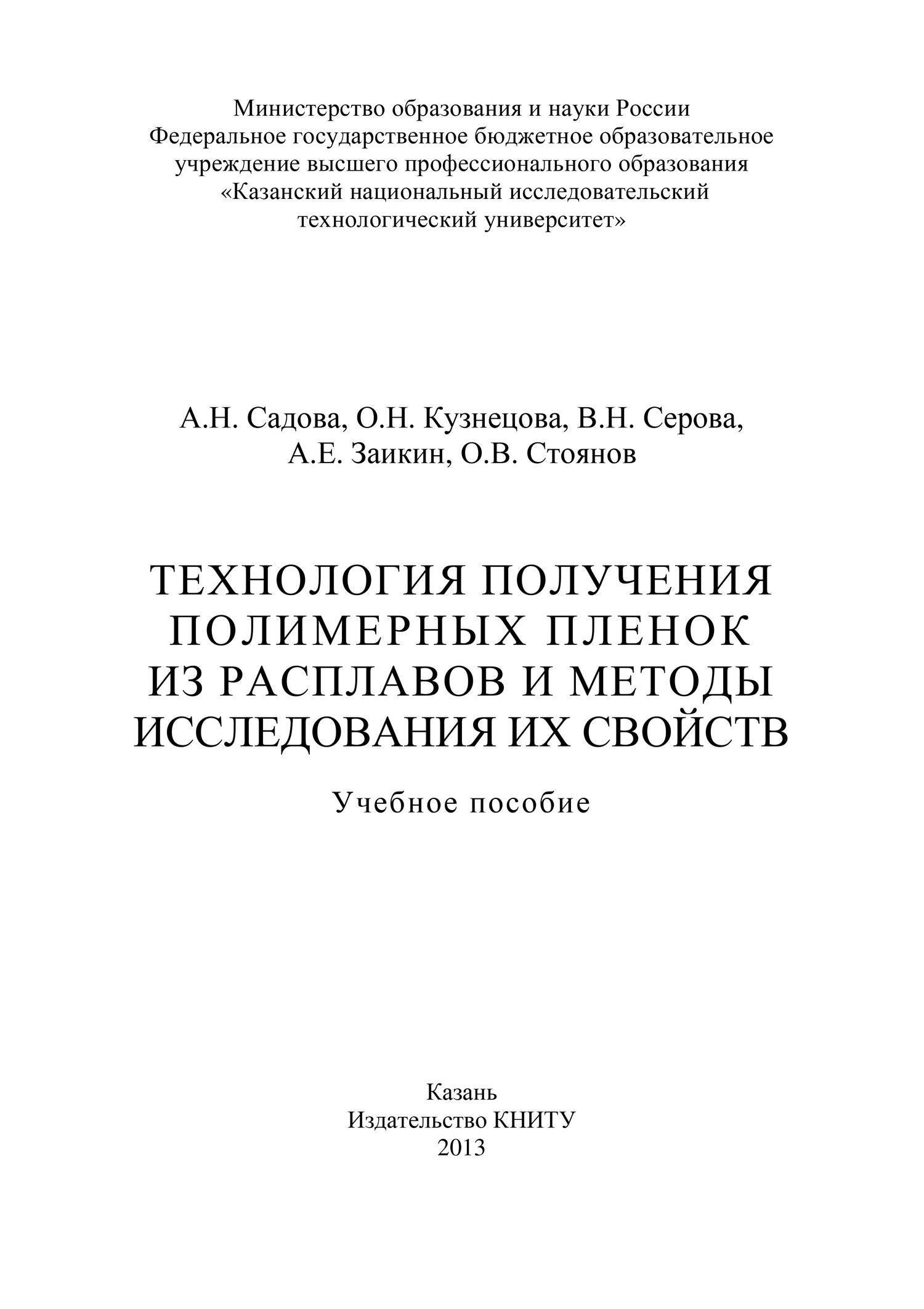 Министерство образования и науки России
Федеральное государственное бюджетное образовательное учреждение высшего профессионального образования
«Казанский национальный исследовательский технологический университет»

А.Н. Садова, О.Н. Кузнецова, В.Н. Серова,
А.Е. Заикин, О.В. Стоянов

ТЕХНОЛОГИЯ ПОЛУЧЕНИЯ ПОЛИМЕРНЫХ ПЛЕНОК ИЗ РАСПЛАВОВ И МЕТОДЫ ИССЛЕДОВАНИЯ ИХ СВОЙСТВ

Учебное пособие

Казань
Издательство КНИТУ
2013